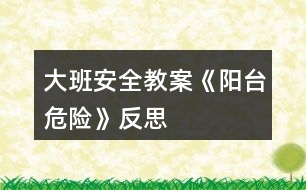 大班安全教案《阳台危险》反思